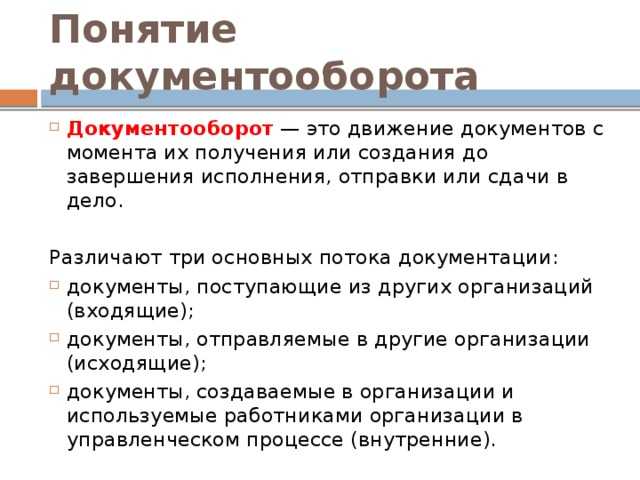 Понятие документооборота

Документооборот — это движение документов с момента их получения или создания до завершения исполнения, отправки или сдачи в дело.

Различают три основных потока документации:

документы, поступающие из других организаций (входящие);

документы, отправляемые в другие организации (исходящие);

документы, создаваемые в организации и используемые работниками организации в управленческом процессе (внутренние).